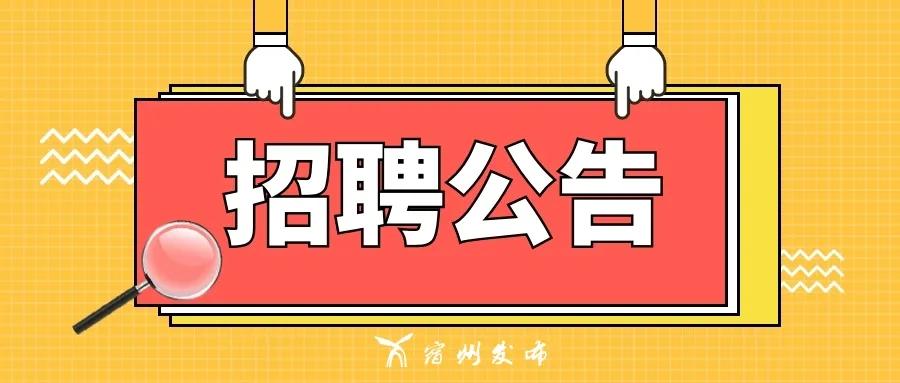 招聘公告

宿州发布